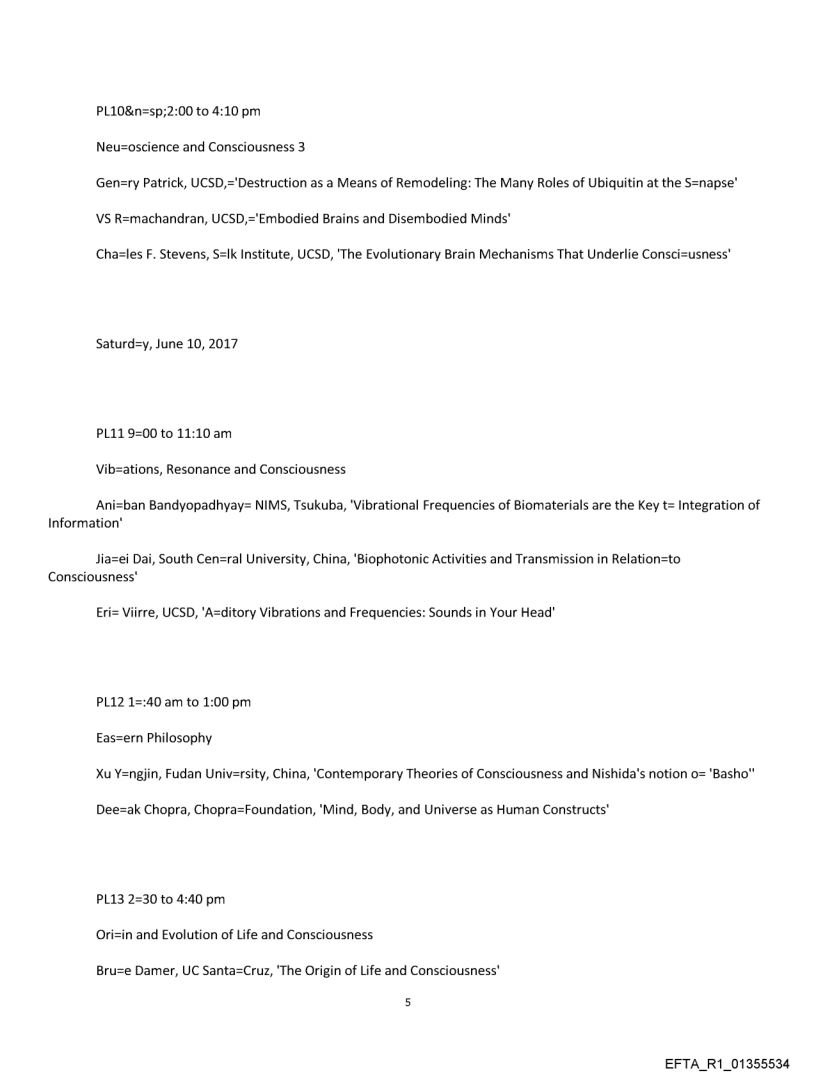 PL10&n=sp;2:00 to 4:10 pm

Neu=oscience and Consciousness 3

Gen=ry Patrick, UCSD,='Destruction as a Means of Remodeling: The Many Roles of Ubiquitin at the S=napse'

VS R=machandran, UCSD,='Embodied Brains and Disembodied Minds'

Cha=les F. Stevens, S=lk Institute, UCSD, 'The Evolutionary Brain Mechanisms That Underlie Consci=usness'

Saturd=y, June 10, 2017

PL11 9=00 to 11:10 am

Vib=ations, Resonance and Consciousness

Ani=ban Bandyopadhyay= NIMS, Tsukuba, 'Vibrational Frequencies of Biomaterials are the Key t= Integration of Information'

Jia=ei Dai, South Cen=ral University, China, 'Biophotonic Activities and Transmission in Relation=to Consciousness'

Eri= Viirre, UCSD, 'A=ditory Vibrations and Frequencies: Sounds in Your Head'

PL12 1=:40 am to 1:00 pm

Eas=ern Philosophy

Xu Y=ngjin, Fudan Univ=rsity, China, 'Contemporary Theories of Consciousness and Nishida's notion o= 'Basho''

Dee=ak Chopra, Chopra=Foundation, 'Mind, Body, and Universe as Human Constructs'

PL13 2=30 to 4:40 pm

Ori=in and Evolution of Life and Consciousness

Bru=e Damer, UC Santa=Cruz, 'The Origin of Life and Consciousness'

5

EFTA_R1_01355534